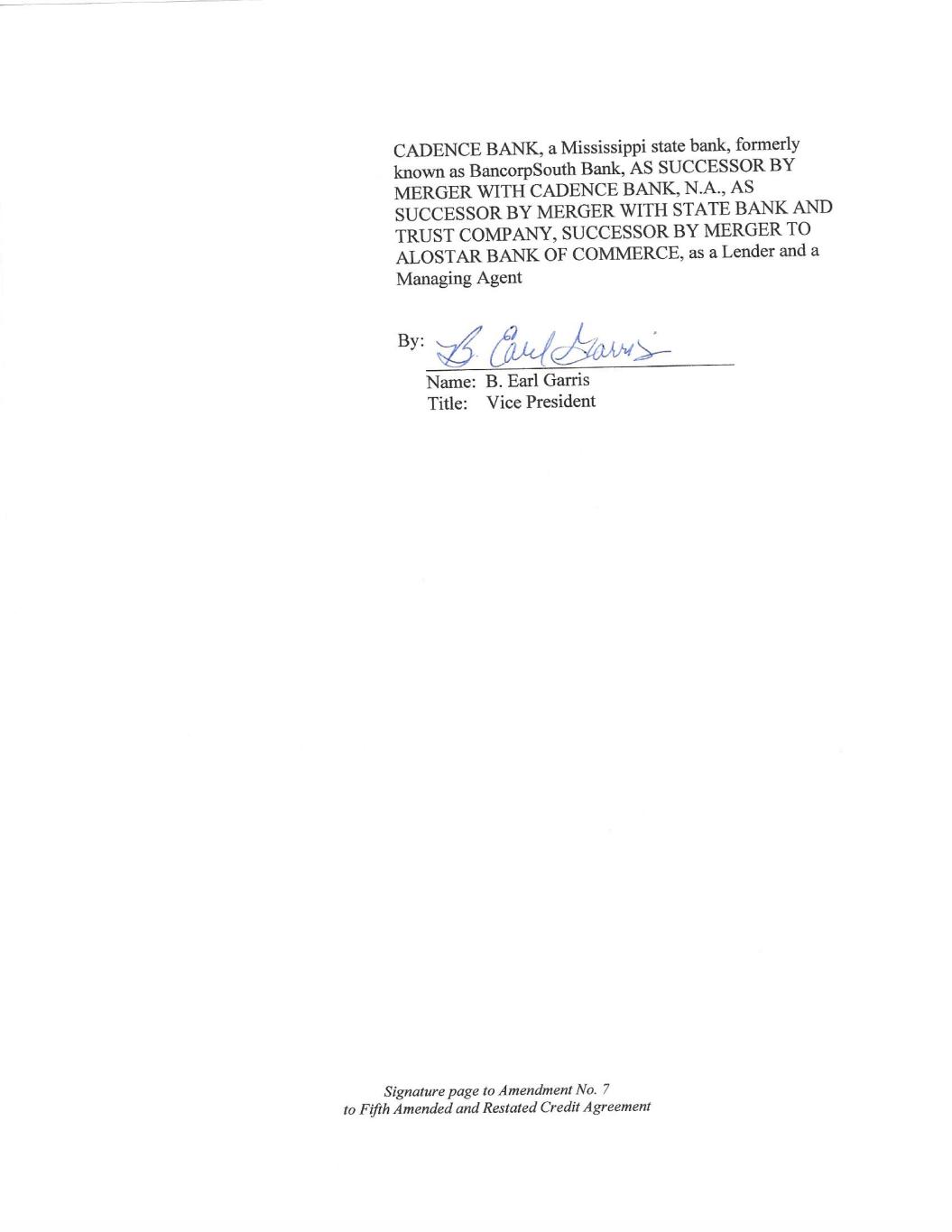 CADENCE BANK, a Mississippi state bank, formerly known as BancorpSouth Bank, AS SUCCESSOR BY MERGER WITH CADENCE BANK, N.A., AS SUCCESSOR BY MERGER WITH STATE BANK AND TRUST COMPANY, SUCCESSOR BY MERGER TO ALOSTAR BANK OF COMMERCE, as a Lender and a Managing Agent

By: B. Earl Garris
Name: B. Earl Garris
Title: Vice President

Signature page to Amendment No. 7
to Fifth Amended and Restated Credit Agreement